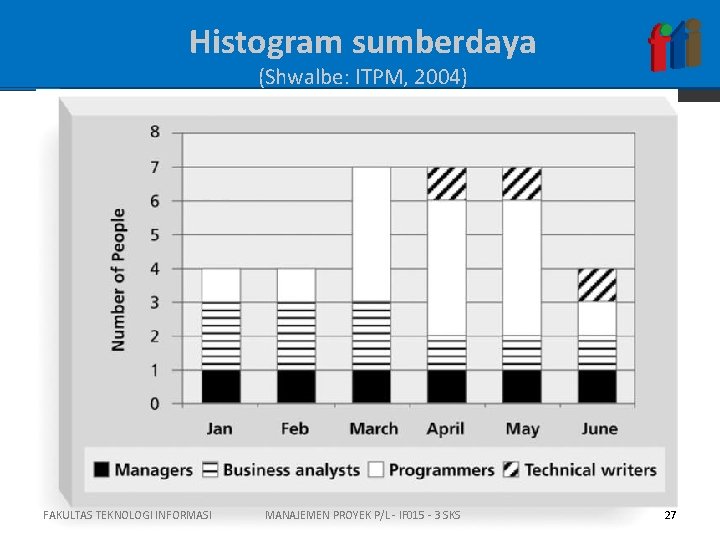 Histogram sumberdaya
(Shwalbe: ITPM, 2004)

fti

Number of People

8
7
6
5
4
3
2
1
0

Jan Feb March April May June

Managers Business analysts Programmers Technical writers

FAKULTAS TEKNOLOGI INFORMASI MANAJEMEN PROYEK P/L - IF015 - 3 SKS 27